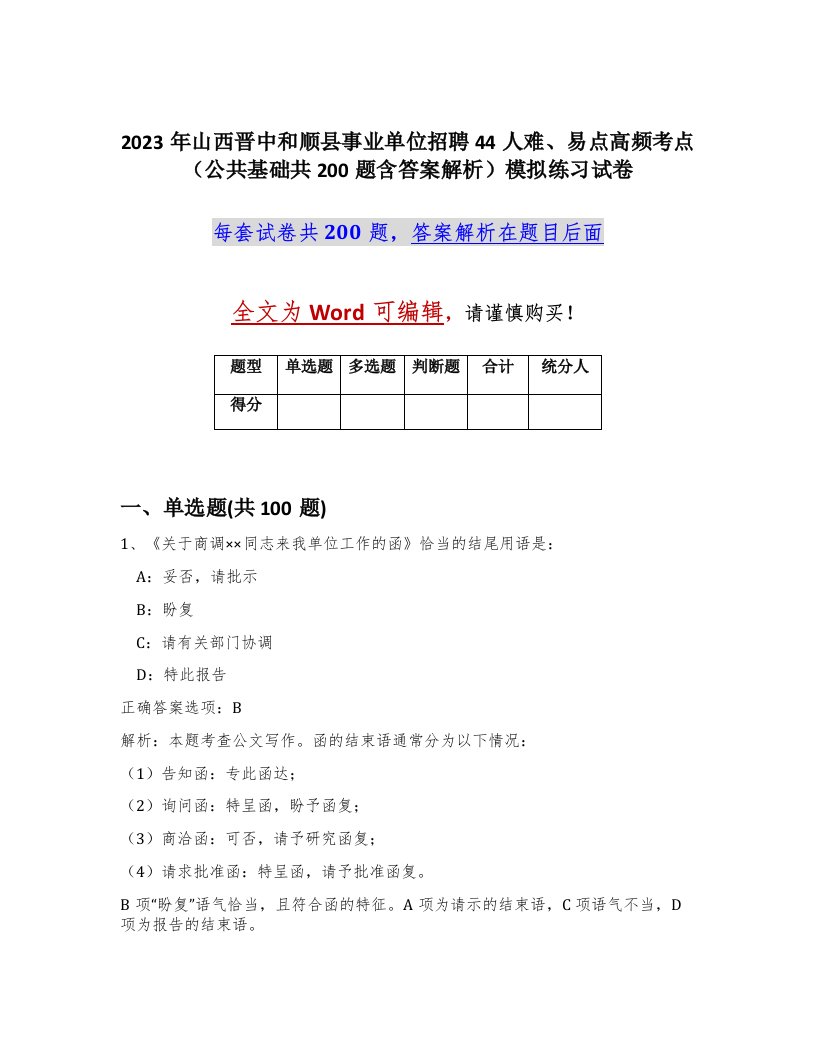 2023 年山西晋中和顺县事业单位招聘 44 人难、易点高频考点（公共基础共 200 题含答案解析）模拟练习试卷

每套试卷共 200 题，答案解析在题目后面

全文为 Word 可编辑，请谨慎购买！

| 题型 | 单选题 | 多选题 | 判断题 | 合计 | 统分人 |
|---|---|---|---|---|---|
| 得分 | | | | | |

一、单选题(共 100 题)

1、《关于商调××同志来我单位工作的函》恰当的结尾用语是：

A：妥否，请批示

B：盼复

C：请有关部门协调

D：特此报告

正确答案选项：B

解析：本题考查公文写作。函的结束语通常分为以下情况：

（1）告知函：专此函达；

（2）询问函：特呈函，盼予函复；

（3）商洽函：可否，请予研究函复；

（4）请求批准函：特呈函，请予批准函复。

B 项"盼复"语气恰当，且符合函的特征。A 项为请示的结束语，C 项语气不当，D 项为报告的结束语。